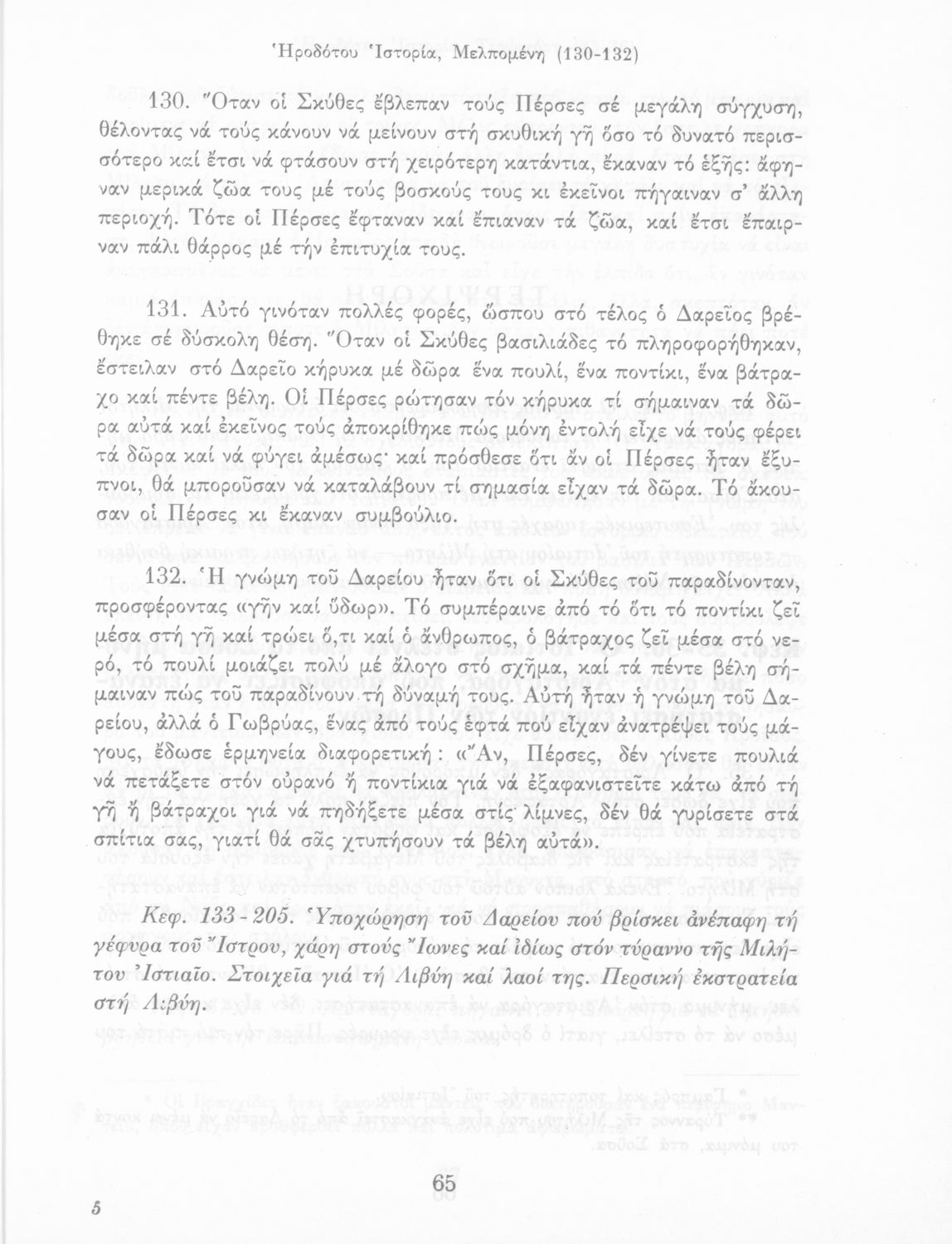 Ἡροδότου Ἱστορία, Μελπομένη (130-132)

130. Ὅταν οἱ Σκύθες ἔβλεπαν τούς Πέρσες σέ μεγάλη σύγχυση, θέλοντας νά τούς κάνουν νά μείνουν στή σκυθική γῆ ὅσο τό δυνατό περισσότερο καί ἔτσι νά φτάσουν στή χειρότερη κατάντια, ἔκαναν τό ἑξῆς: ἄφηναν μερικά ζῶα τους μέ τούς βοσκούς τους κι ἐκεῖνοι πήγαιναν σ' ἄλλη περιοχή. Τότε οἱ Πέρσες ἔφταναν καί ἔπιαναν τά ζῶα, καί ἔτσι ἔπαιρναν πάλι θάρρος μέ τήν ἐπιτυχία τους.

131. Αὐτό γινόταν πολλές φορές, ὥσπου στό τέλος ὁ Δαρεῖος βρέθηκε σέ δύσκολη θέση. Ὅταν οἱ Σκύθες βασιλιάδες τό πληροφορήθηκαν, ἔστειλαν στό Δαρεῖο κήρυκα μέ δῶρα ἕνα πουλί, ἕνα ποντίκι, ἕνα βάτραχο καί πέντε βέλη. Οἱ Πέρσες ρώτησαν τόν κήρυκα τί σήμαιναν τά δῶρα αὐτά καί ἐκεῖνος τούς ἀποκρίθηκε πώς μόνη ἐντολή εἶχε νά τούς φέρει τά δῶρα καί νά φύγει ἀμέσως· καί πρόσθεσε ὅτι ἄν οἱ Πέρσες ἦταν ἔξυπνοι, θά μποροῦσαν νά καταλάβουν τί σημασία εἶχαν τά δῶρα. Τό ἄκουσαν οἱ Πέρσες κι ἔκαναν συμβούλιο.

132. Ἡ γνώμη τοῦ Δαρείου ἦταν ὅτι οἱ Σκύθες τοῦ παραδίνονταν, προσφέροντας «γῆν καί ὕδωρ». Τό συμπέραινε ἀπό τό ὅτι τό ποντίκι ζεῖ μέσα στή γῆ καί τρώει ὅ,τι καί ὁ ἄνθρωπος, ὁ βάτραχος ζεῖ μέσα στό νερό, τό πουλί μοιάζει πολύ μέ ἄλογο στό σχῆμα, καί τά πέντε βέλη σήμαιναν πώς τοῦ παραδίνουν τή δύναμή τους. Αὐτή ἦταν ἡ γνώμη τοῦ Δαρείου, ἀλλά ὁ Γωβρύας, ἕνας ἀπό τούς ἑφτά πού εἶχαν ἀνατρέψει τούς μάγους, ἔδωσε ἑρμηνεία διαφορετική: «Ἄν, Πέρσες, δέν γίνετε πουλιά νά πετάξετε στόν οὐρανό ἤ ποντίκια γιά νά ἐξαφανιστεῖτε κάτω ἀπό τή γῆ ἤ βάτραχοι γιά νά πηδήξετε μέσα στίς λίμνες, δέν θά γυρίσετε στά σπίτια σας, γιατί θά σᾶς χτυπήσουν τά βέλη αὐτά».

Κεφ. 133-205. Ὑποχώρηση τοῦ Δαρείου πού βρίσκει ἀνέπαφη τή γέφυρα τοῦ Ἴστρου, χάρη στούς Ἴωνες καί ἰδίως στόν τύραννο τῆς Μιλήτου Ἱστιαῖο. Στοιχεῖα γιά τή Λιβύη καί λαοί της. Περσική ἐκστρατεία στή Λιβύη.

5

65